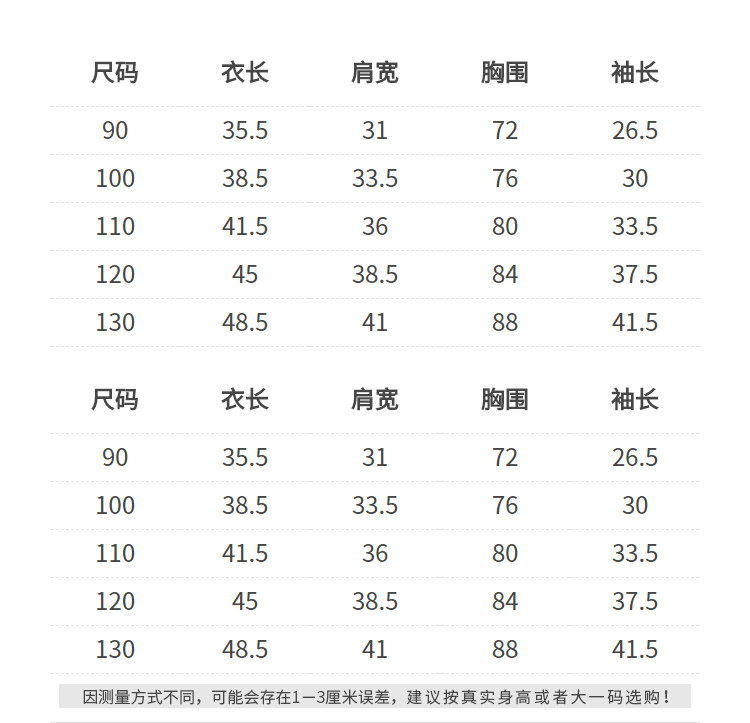 | 尺码 | 衣长 | 肩宽 | 胸围 | 袖长 |
|---|---|---|---|---|
| 90 | 35.5 | 31 | 72 | 26.5 |
| 100 | 38.5 | 33.5 | 76 | 30 |
| 110 | 41.5 | 36 | 80 | 33.5 |
| 120 | 45 | 38.5 | 84 | 37.5 |
| 130 | 48.5 | 41 | 88 | 41.5 |

| 尺码 | 衣长 | 肩宽 | 胸围 | 袖长 |
|---|---|---|---|---|
| 90 | 35.5 | 31 | 72 | 26.5 |
| 100 | 38.5 | 33.5 | 76 | 30 |
| 110 | 41.5 | 36 | 80 | 33.5 |
| 120 | 45 | 38.5 | 84 | 37.5 |
| 130 | 48.5 | 41 | 88 | 41.5 |

因测量方式不同，可能会存在1—3厘米误差，建议按真实身高或者大一码选购！